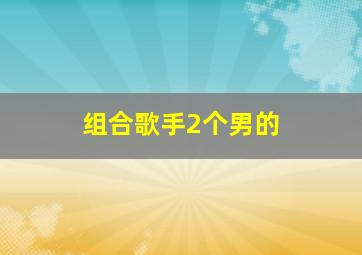 组合歌手2个男的